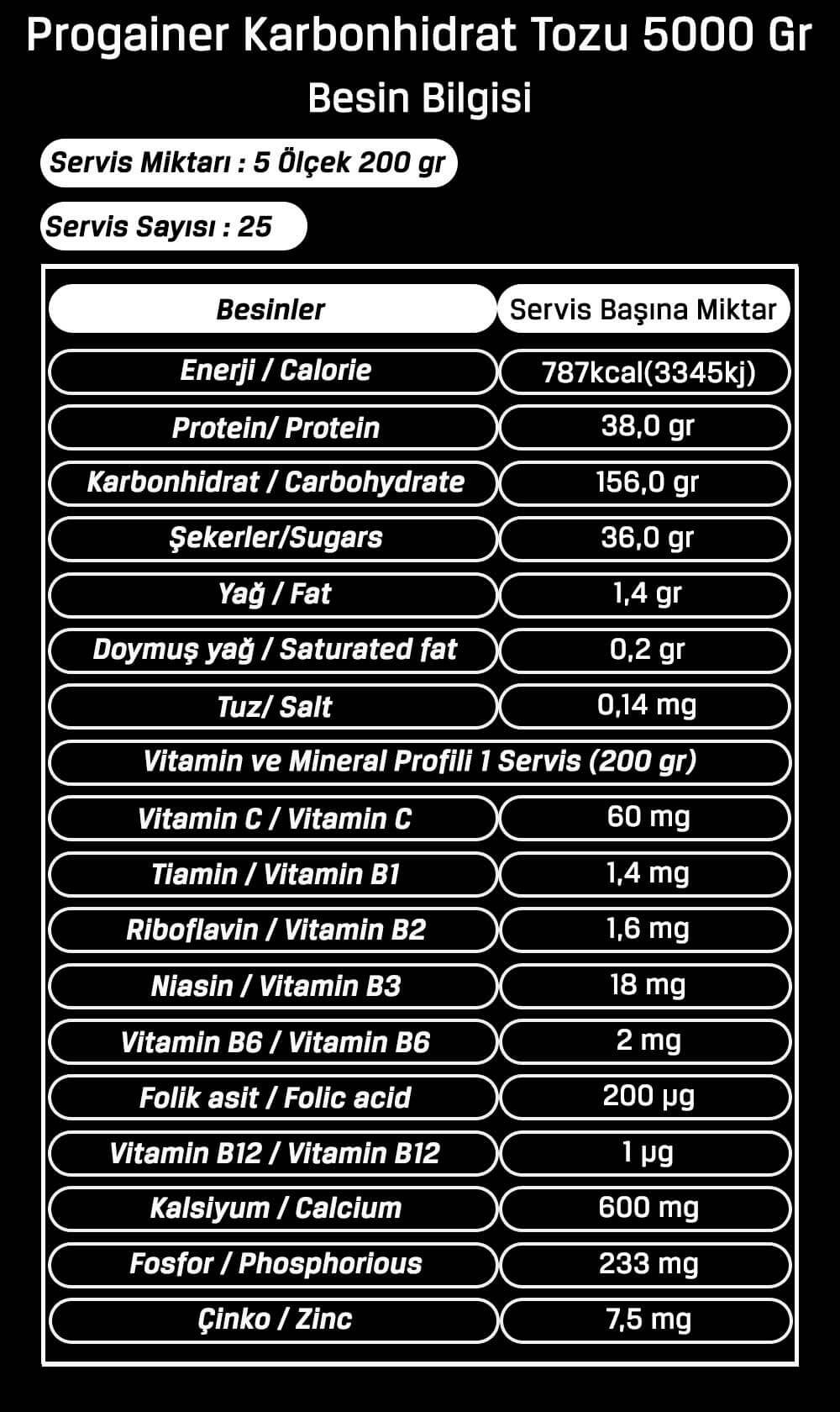 Progainer Karbonhidrat Tozu 5000 Gr

Besin Bilgisi

Servis Miktarı : 5 Ölçek 200 gr

Servis Sayısı : 25

| Besinler | Servis Başına Miktar |
|---|---|
| Enerji / Calorie | 787kcal(3345kj) |
| Protein/ Protein | 38,0 gr |
| Karbonhidrat / Carbohydrate | 156,0 gr |
| Şekerler/Sugars | 36,0 gr |
| Yağ / Fat | 1,4 gr |
| Doymuş yağ / Saturated fat | 0,2 gr |
| Tuz/ Salt | 0,14 mg |
| Vitamin ve Mineral Profili 1 Servis (200 gr) | |
| Vitamin C / Vitamin C | 60 mg |
| Tiamin / Vitamin B1 | 1,4 mg |
| Riboflavin / Vitamin B2 | 1,6 mg |
| Niasin / Vitamin B3 | 18 mg |
| Vitamin B6 / Vitamin B6 | 2 mg |
| Folik asit / Folic acid | 200 µg |
| Vitamin B12 / Vitamin B12 | 1 µg |
| Kalsiyum / Calcium | 600 mg |
| Fosfor / Phosphorious | 233 mg |
| Çinko / Zinc | 7,5 mg |